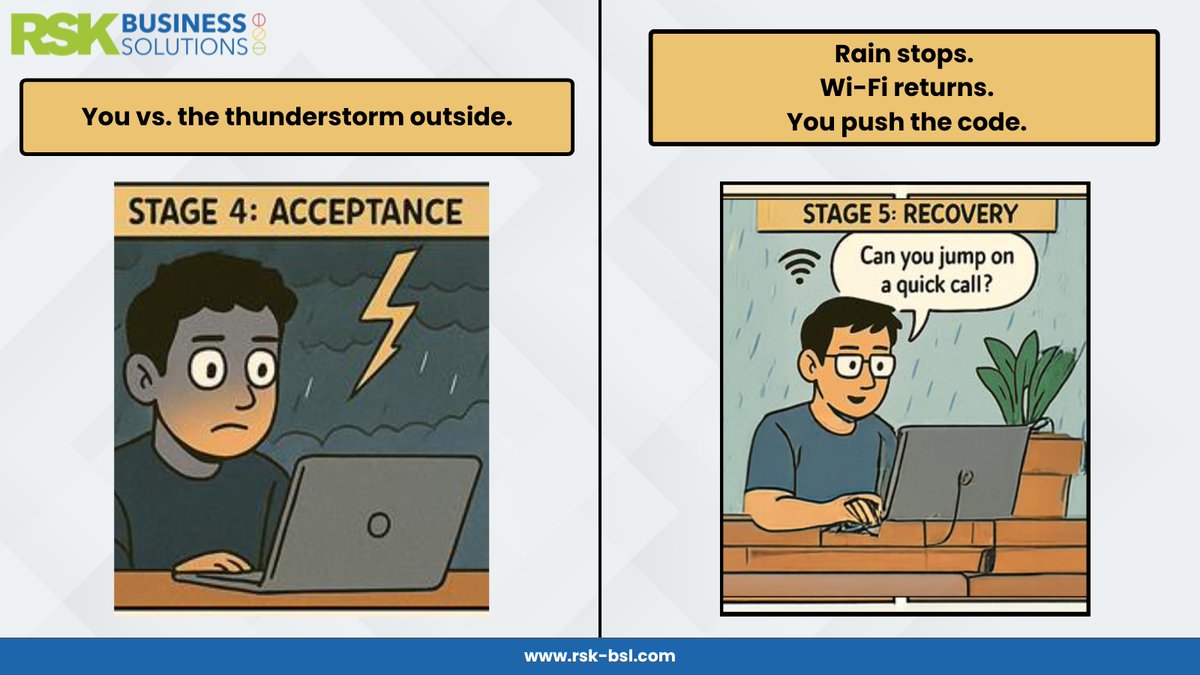 RSK BUSINESS SOLUTIONS

You vs. the thunderstorm outside.

STAGE 4: ACCEPTANCE

Rain stops.
Wi-Fi returns.
You push the code.

STAGE 5: RECOVERY

Can you jump on a quick call?

www.rsk-bsl.com